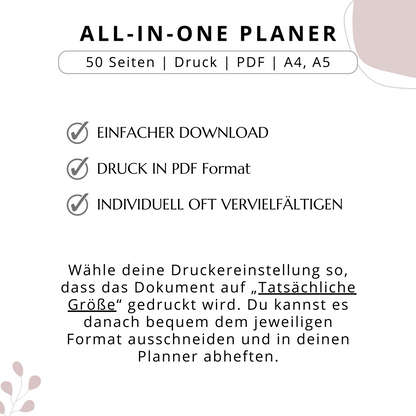 ALL-IN-ONE PLANER

50 Seiten | Druck | PDF | A4, A5

EINFACHER DOWNLOAD

DRUCK IN PDF Format

INDIVIDUELL OFT VERVIELFÄLTIGEN

Wähle deine Druckereinstellung so, dass das Dokument auf „Tatsächliche Größe“ gedruckt wird. Du kannst es danach bequem dem jeweiligen Format ausschneiden und in deinen Planner abheften.